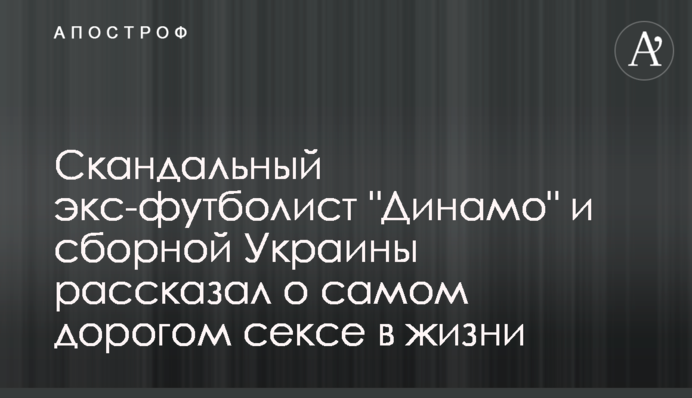 АПОСТРОФ

A'

Скандальный экс-футболист "Динамо" и сборной Украины рассказал о самом дорогом сексе в жизни